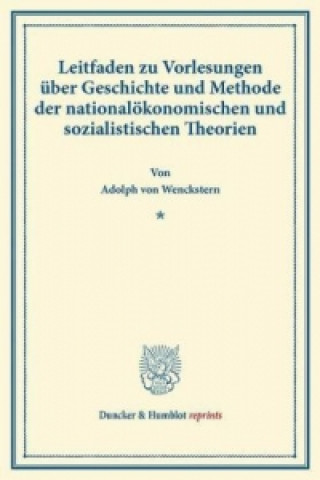 Leitfaden zu Vorlesungen über Geschichte und Methode der nationalökonomischen und sozialistischen Theorien

Von

Adolph von Wenckstern

*

Duncker & Humblot reprints